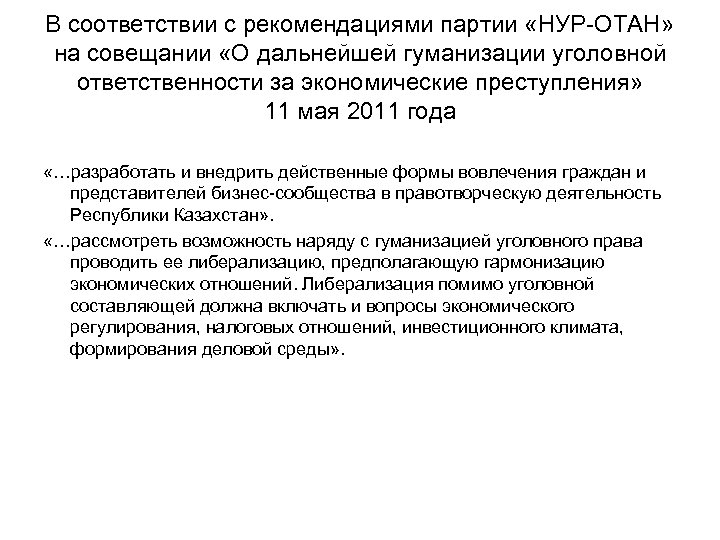 В соответствии с рекомендациями партии «НУР-ОТАН» на совещании «О дальнейшей гуманизации уголовной ответственности за экономические преступления» 11 мая 2011 года

«…разработать и внедрить действенные формы вовлечения граждан и представителей бизнес-сообщества в правотворческую деятельность Республики Казахстан».

«…рассмотреть возможность наряду с гуманизацией уголовного права проводить ее либерализацию, предполагающую гармонизацию экономических отношений. Либерализация помимо уголовной составляющей должна включать и вопросы экономического регулирования, налоговых отношений, инвестиционного климата, формирования деловой среды».